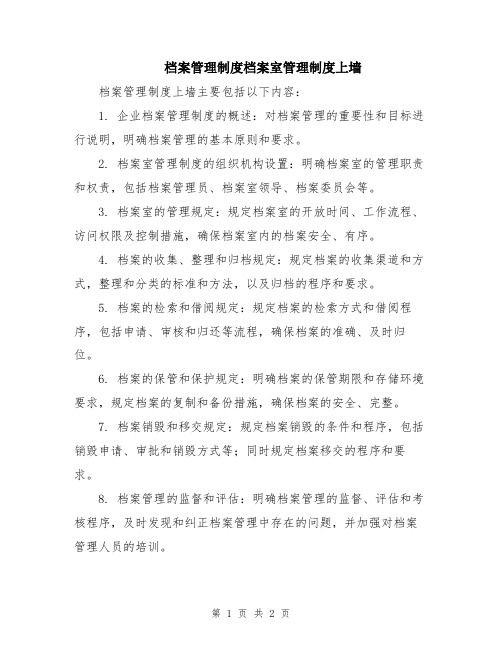 档案管理制度档案室管理制度上墙

档案管理制度上墙主要包括以下内容：

1. 企业档案管理制度的概述：对档案管理的重要性和目标进行说明，明确档案管理的基本原则和要求。

2. 档案室管理制度的组织机构设置：明确档案室的管理职责和权责，包括档案管理员、档案室领导、档案委员会等。

3. 档案室的管理规定：规定档案室的开放时间、工作流程、访问权限及控制措施，确保档案室内的档案安全、有序。

4. 档案的收集、整理和归档规定：规定档案的收集渠道和方式，整理和分类的标准和方法，以及归档的程序和要求。

5. 档案的检索和借阅规定：规定档案的检索方式和借阅程序，包括申请、审核和归还等流程，确保档案的准确、及时归位。

6. 档案的保管和保护规定：明确档案的保管期限和存储环境要求，规定档案的复制和备份措施，确保档案的安全、完整。

7. 档案销毁和移交规定：规定档案销毁的条件和程序，包括销毁申请、审批和销毁方式等；同时规定档案移交的程序和要求。

8. 档案管理的监督和评估：明确档案管理的监督、评估和考核程序，及时发现和纠正档案管理中存在的问题，并加强对档案管理人员的培训。

第 1 页 共 2 页